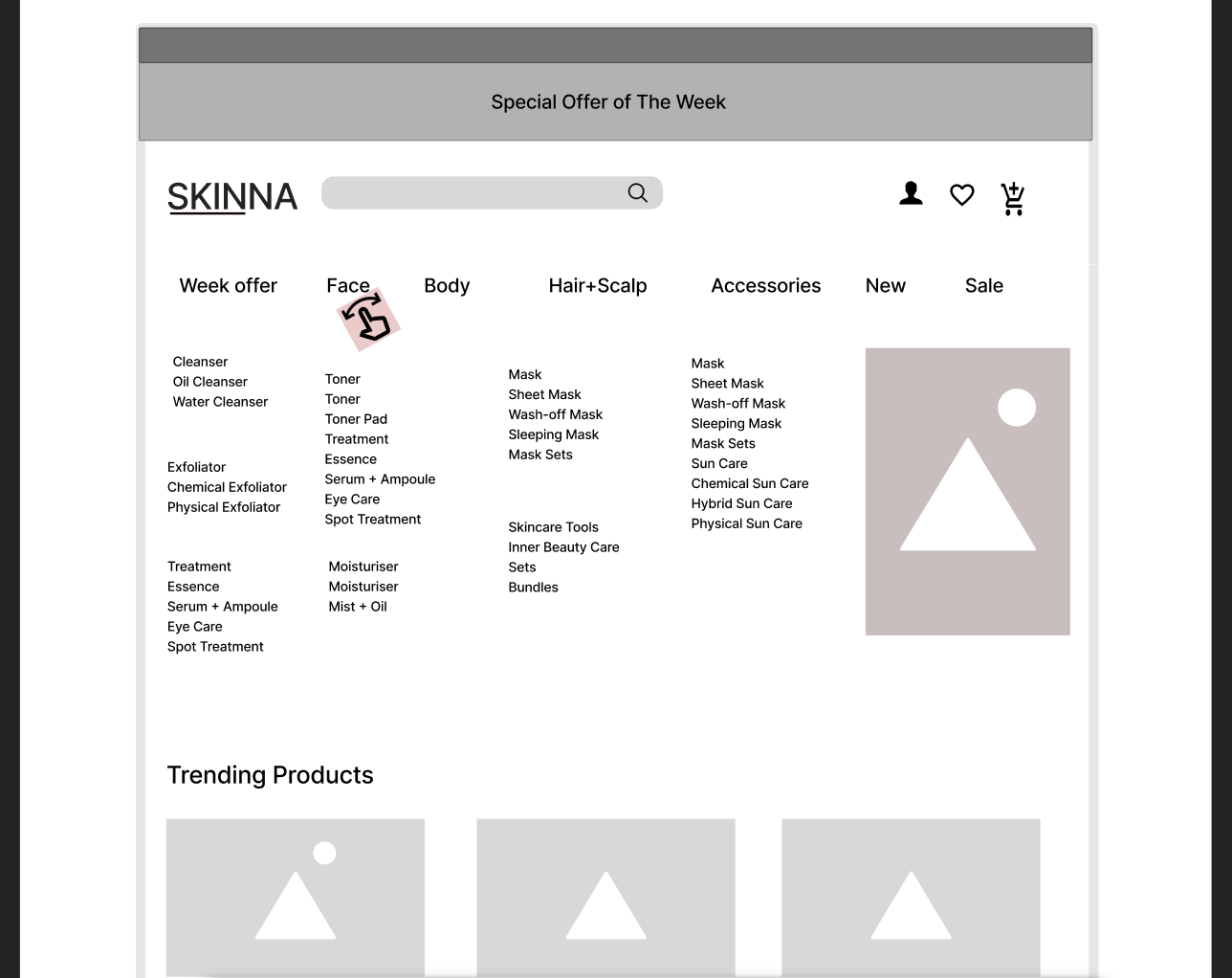 Special Offer of The Week

SKINNA

Week offer Face Body Hair+Scalp Accessories New Sale

Cleanser
Oil Cleanser
Water Cleanser

Exfoliator
Chemical Exfoliator
Physical Exfoliator

Treatment
Essence
Serum + Ampoule
Eye Care
Spot Treatment

Toner
Toner
Toner Pad
Treatment
Essence
Serum + Ampoule
Eye Care
Spot Treatment

Moisturiser
Moisturiser
Mist + Oil

Mask
Sheet Mask
Wash-off Mask
Sleeping Mask
Mask Sets

Skincare Tools
Inner Beauty Care
Sets
Bundles

Mask
Sheet Mask
Wash-off Mask
Sleeping Mask
Mask Sets
Sun Care
Chemical Sun Care
Hybrid Sun Care
Physical Sun Care

Trending Products